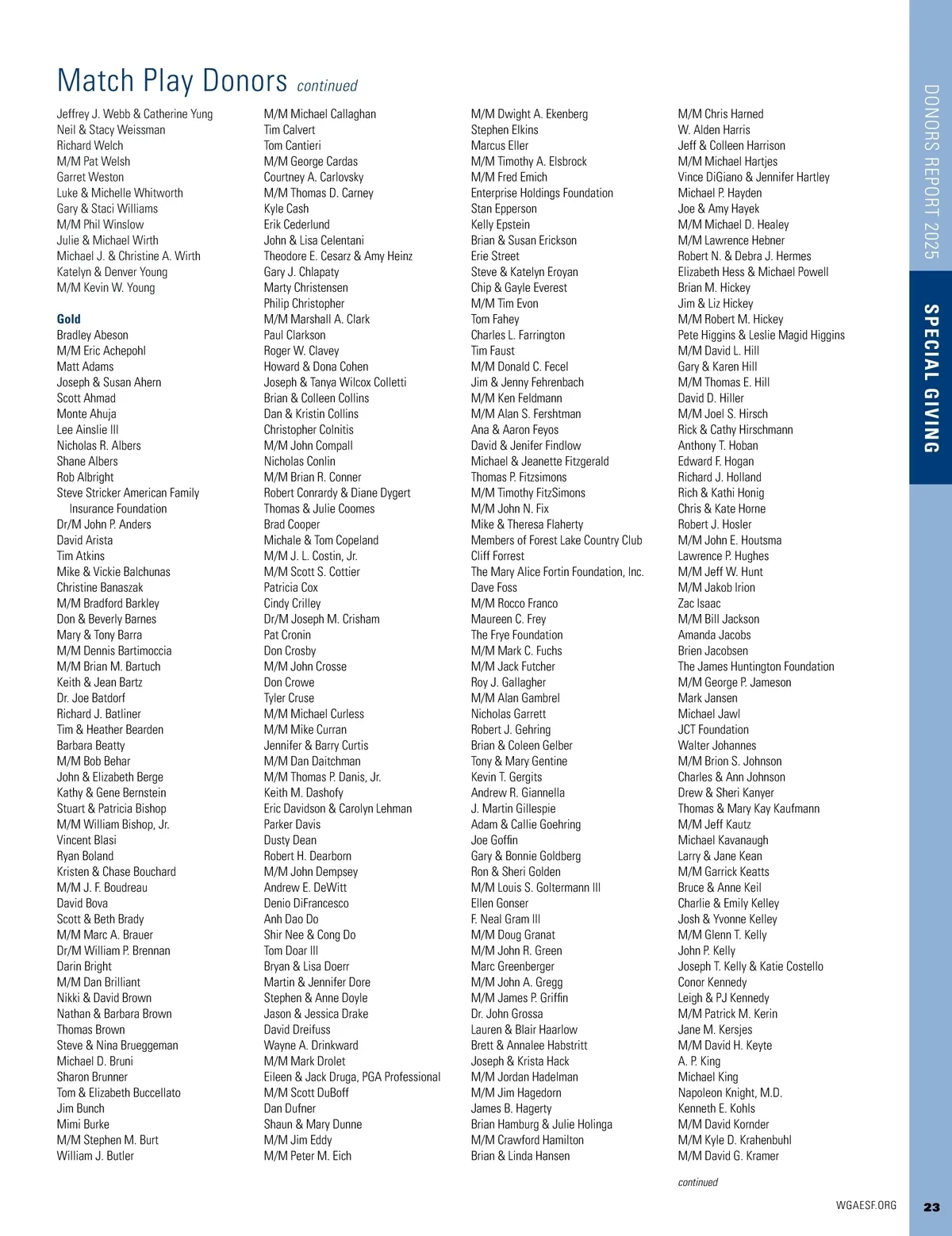 Match Play Donors continued

Jeffrey J. Webb & Catherine Yung
Neil & Stacy Weissman
Richard Welch
M/M Pat Welsh
Garret Weston
Luke & Michelle Whitworth
Gary & Staci Williams
M/M Phil Winslow
Julie & Michael Wirth
Michael J. & Christine A. Wirth
Katelyn & Denver Young
M/M Kevin W. Young

Gold
Bradley Abeson
M/M Eric Achepohl
Matt Adams
Joseph & Susan Ahern
Scott Ahmad
Monte Ahuja
Lee Ainslie III
Nicholas R. Albers
Shane Albers
Rob Albright
Steve Stricker American Family Insurance Foundation
Dr/M John P. Anders
David Arista
Tim Atkins
Mike & Vickie Balchunas
Christine Banaszak
M/M Bradford Barkley
Don & Beverly Barnes
Mary & Tony Barra
M/M Dennis Bartimoccia
M/M Brian M. Bartuch
Keith & Jean Bartz
Dr. Joe Batdorf
Richard J. Batliner
Tim & Heather Bearden
Barbara Beatty
M/M Bob Behar
John & Elizabeth Berge
Kathy & Gene Bernstein
Stuart & Patricia Bishop
M/M William Bishop, Jr.
Vincent Blasi
Ryan Boland
Kristen & Chase Bouchard
M/M J. F. Boudreau
David Bova
Scott & Beth Brady
M/M Marc A. Brauer
Dr/M William P. Brennan
Darin Bright
M/M Dan Brilliant
Nikki & David Brown
Nathan & Barbara Brown
Thomas Brown
Steve & Nina Brueggeman
Michael D. Bruni
Sharon Brunner
Tom & Elizabeth Buccellato
Jim Bunch
Mimi Burke
M/M Stephen M. Burt
William J. Butler

M/M Michael Callaghan
Tim Calvert
Tom Cantieri
M/M George Cardas
Courtney A. Carlovsky
M/M Thomas D. Carney
Kyle Cash
Erik Cederlund
John & Lisa Celentani
Theodore E. Cesarz & Amy Heinz
Gary J. Chlapaty
Marty Christensen
Philip Christopher
M/M Marshall A. Clark
Paul Clarkson
Roger W. Clavey
Howard & Dona Cohen
Joseph & Tanya Wilcox Colletti
Brian & Colleen Collins
Dan & Kristin Collins
Christopher Colnitis
M/M John Compall
Nicholas Conlin
M/M Brian R. Conner
Robert Conrardy & Diane Dygert
Thomas & Julie Coomes
Brad Cooper
Michale & Tom Copeland
M/M J. L. Costin, Jr.
M/M Scott S. Cottier
Patricia Cox
Cindy Crilley
Dr/M Joseph M. Crisham
Pat Cronin
Don Crosby
M/M John Crosse
Don Crowe
Tyler Cruse
M/M Michael Curless
M/M Mike Curran
Jennifer & Barry Curtis
M/M Dan Daitchman
M/M Thomas P. Danis, Jr.
Keith M. Dashofy
Eric Davidson & Carolyn Lehman
Parker Davis
Dusty Dean
Robert H. Dearborn
M/M John Dempsey
Andrew E. DeWitt
Denio DiFrancesco
Anh Dao Do
Shir Nee & Cong Do
Tom Doar III
Bryan & Lisa Doerr
Martin & Jennifer Dore
Stephen & Anne Doyle
Jason & Jessica Drake
David Dreifuss
Wayne A. Drinkward
M/M Mark Drolet
Eileen & Jack Druga, PGA Professional
M/M Scott DuBoff
Dan Dufner
Shaun & Mary Dunne
M/M Jim Eddy
M/M Peter M. Eich

M/M Dwight A. Ekenberg
Stephen Elkins
Marcus Eller
M/M Timothy A. Elsbrock
M/M Fred Emich
Enterprise Holdings Foundation
Stan Epperson
Kelly Epstein
Brian & Susan Erickson
Erie Street
Steve & Katelyn Eroyan
Chip & Gayle Everest
M/M Tim Evon
Tom Fahey
Charles L. Farrington
Tim Faust
M/M Donald C. Fecel
Jim & Jenny Fehrenbach
M/M Ken Feldmann
M/M Alan S. Fershtman
Ana & Aaron Feyos
David & Jenifer Findlow
Michael & Jeanette Fitzgerald
Thomas P. Fitzsimons
M/M Timothy FitzSimons
M/M John N. Fix
Mike & Theresa Flaherty
Members of Forest Lake Country Club
Cliff Forrest
The Mary Alice Fortin Foundation, Inc.
Dave Foss
M/M Rocco Franco
Maureen C. Frey
The Frye Foundation
M/M Mark C. Fuchs
M/M Jack Futcher
Roy J. Gallagher
M/M Alan Gambrel
Nicholas Garrett
Robert J. Gehring
Brian & Coleen Gelber
Tony & Mary Gentine
Kevin T. Gergits
Andrew R. Giannella
J. Martin Gillespie
Adam & Callie Goehring
Joe Goffin
Gary & Bonnie Goldberg
Ron & Sheri Golden
M/M Louis S. Goltermann III
Ellen Gonser
F. Neal Gram III
M/M Doug Granat
M/M John R. Green
Marc Greenberger
M/M John A. Gregg
M/M James P. Griffin
Dr. John Grossa
Lauren & Blair Haarlow
Brett & Annalee Habstritt
Joseph & Krista Hack
M/M Jordan Hadelman
M/M Jim Hagedorn
James B. Hagerty
Brian Hamburg & Julie Holinga
M/M Crawford Hamilton
Brian & Linda Hansen

M/M Chris Harned
W. Alden Harris
Jeff & Colleen Harrison
M/M Michael Hartjes
Vince DiGiano & Jennifer Hartley
Michael P. Hayden
Joe & Amy Hayek
M/M Michael D. Healey
M/M Lawrence Hebner
Robert N. & Debra J. Hermes
Elizabeth Hess & Michael Powell
Brian M. Hickey
Jim & Liz Hickey
M/M Robert M. Hickey
Pete Higgins & Leslie Magid Higgins
M/M David L. Hill
Gary & Karen Hill
M/M Thomas E. Hill
David D. Hiller
M/M Joel S. Hirsch
Rick & Cathy Hirschmann
Anthony T. Hoban
Edward F. Hogan
Richard J. Holland
Rich & Kathi Honig
Chris & Kate Horne
Robert J. Hosler
M/M John E. Houtsma
Lawrence P. Hughes
M/M Jeff W. Hunt
M/M Jakob Irion
Zac Isaac
M/M Bill Jackson
Amanda Jacobs
Brien Jacobsen
The James Huntington Foundation
M/M George P. Jameson
Mark Jansen
Michael Jawl
JCT Foundation
Walter Johannes
M/M Brion S. Johnson
Charles & Ann Johnson
Drew & Sheri Kanyer
Thomas & Mary Kay Kaufmann
M/M Jeff Kautz
Michael Kavanaugh
Larry & Jane Kean
M/M Garrick Keatts
Bruce & Anne Keil
Charlie & Emily Kelley
Josh & Yvonne Kelley
M/M Glenn T. Kelly
John P. Kelly
Joseph T. Kelly & Katie Costello
Conor Kennedy
Leigh & PJ Kennedy
M/M Patrick M. Kerin
Jane M. Kersjes
M/M David H. Keyte
A. P. King
Michael King
Napoleon Knight, M.D.
Kenneth E. Kohls
M/M David Kornder
M/M Kyle D. Krahenbuhl
M/M David G. Kramer

continued

DONORS REPORT 2025
SPECIAL GIVING

WGAESF.ORG 23